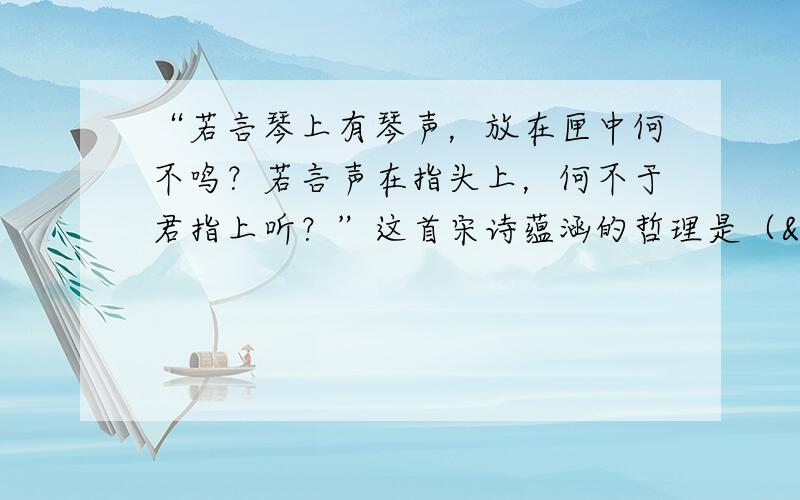 “若言琴上有琴声，放在匣中何不鸣？若言声在指头上，何不于君指上听？”这首宋诗蕴涵的哲理是（&